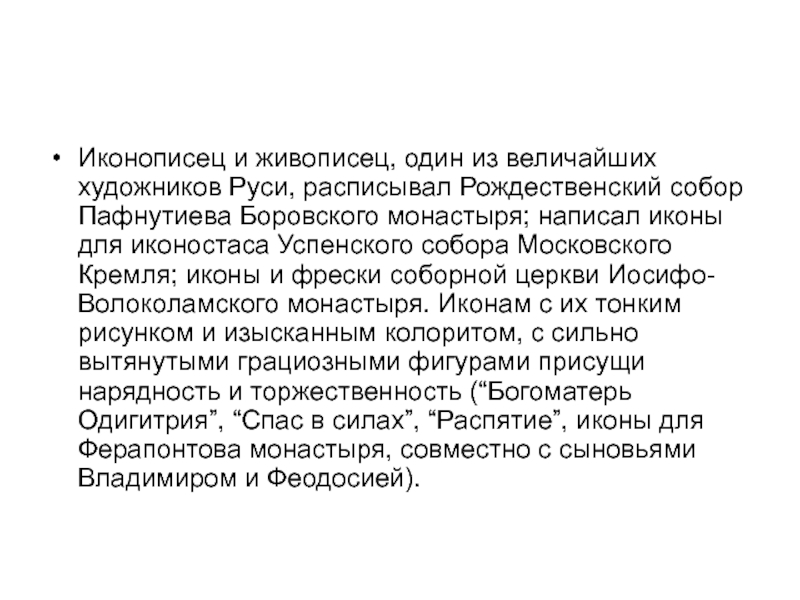 • Иконописец и живописец, один из величайших художников Руси, расписывал Рождественский собор Пафнутиева Боровского монастыря; написал иконы для иконостаса Успенского собора Московского Кремля; иконы и фрески соборной церкви Иосифо-Волоколамского монастыря. Иконам с их тонким рисунком и изысканным колоритом, с сильно вытянутыми грациозными фигурами присущи нарядность и торжественность (“Богоматерь Одигитрия”, “Спас в силах”, “Распятие”, иконы для Ферапонтова монастыря, совместно с сыновьями Владимиром и Феодосией).